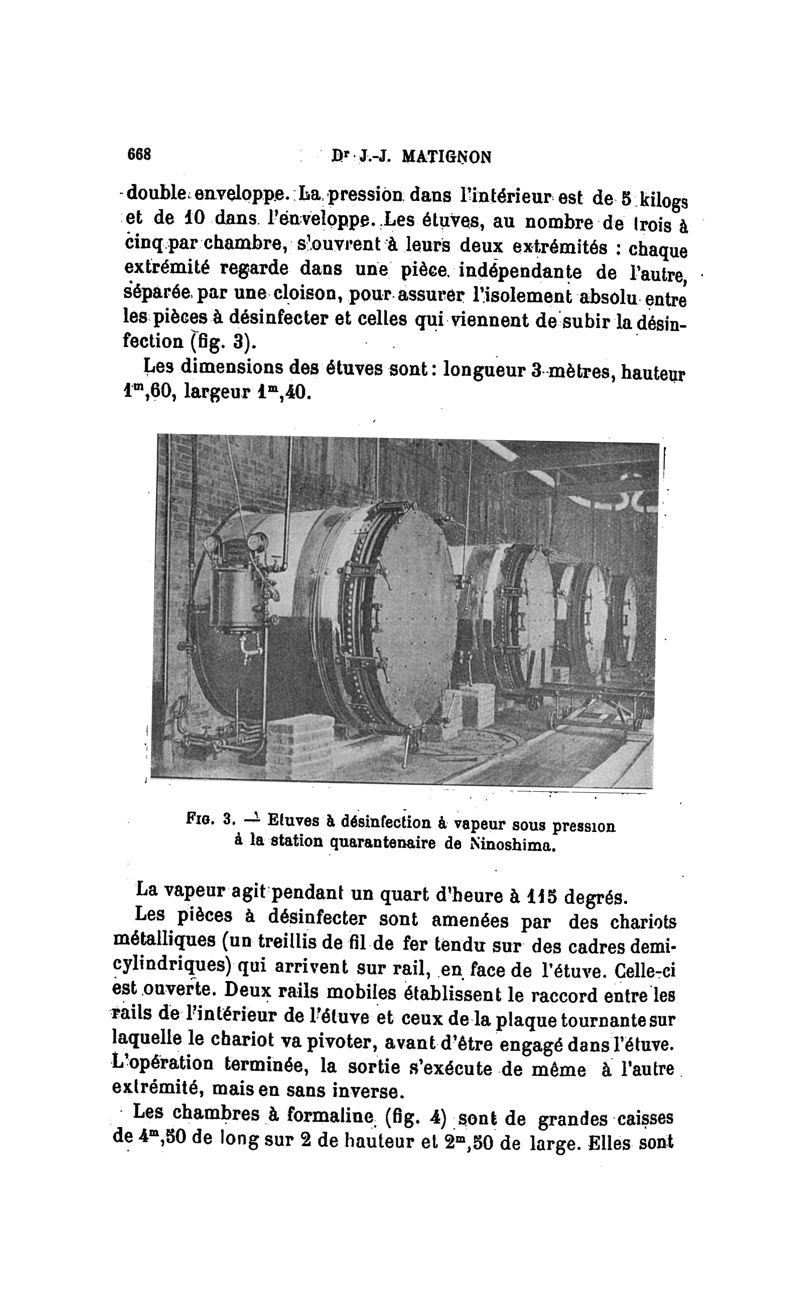 668 Dr J.-J. MATIGNON

double enveloppe. La pression dans l'intérieur est de 5 kilogs et de 10 dans l'enveloppe. Les étuves, au nombre de trois à cinq par chambre, s'ouvrent à leurs deux extrémités : chaque extrémité regarde dans une pièce indépendante de l'autre, séparée par une cloison, pour assurer l'isolement absolu entre les pièces à désinfecter et celles qui viennent de subir la désinfection (fig. 3).

Les dimensions des étuves sont : longueur 3 mètres, hauteur $1^m,60$, largeur $1^m,40$.

Fig. 3. — Etuves à désinfection à vapeur sous pression à la station quarantenaire de Ninoshima.

La vapeur agit pendant un quart d'heure à 115 degrés.

Les pièces à désinfecter sont amenées par des chariots métalliques (un treillis de fil de fer tendu sur des cadres demi-cylindriques) qui arrivent sur rail, en face de l'étuve. Celle-ci est ouverte. Deux rails mobiles établissent le raccord entre les rails de l'intérieur de l'étuve et ceux de la plaque tournante sur laquelle le chariot va pivoter, avant d'être engagé dans l'étuve. L'opération terminée, la sortie s'exécute de même à l'autre extrémité, mais en sans inverse.

Les chambres à formaline (fig. 4) sont de grandes caisses de $4^m,50$ de long sur 2 de hauteur et $2^m,50$ de large. Elles sont